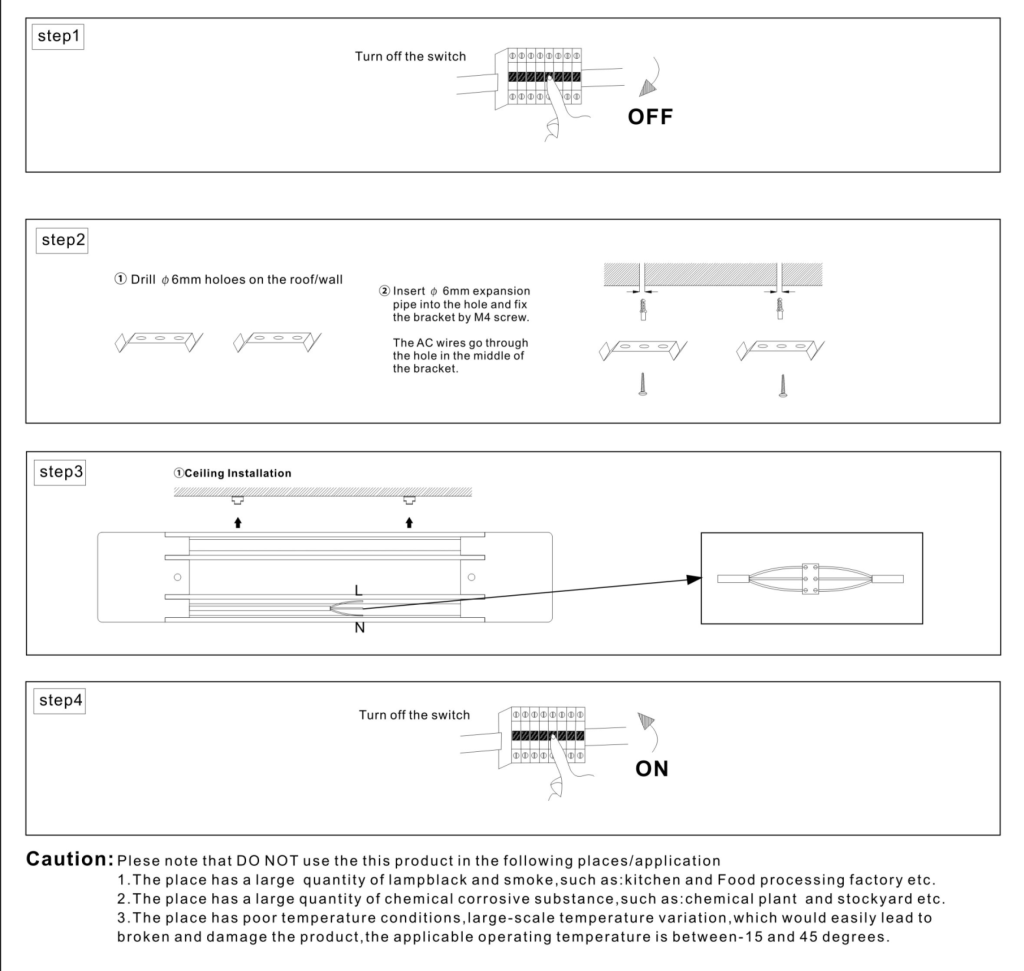 step1

Turn off the switch

OFF

step2

① Drill $\phi$ 6mm holoes on the roof/wall

② Insert $\phi$ 6mm expansion pipe into the hole and fix the bracket by M4 screw.

The AC wires go through the hole in the middle of the bracket.

step3

①Ceiling Installation

L

N

step4

Turn off the switch

ON

Caution: Plese note that DO NOT use the this product in the following places/application
1.The place has a large quantity of lampblack and smoke,such as:kitchen and Food processing factory etc.
2.The place has a large quantity of chemical corrosive substance,such as:chemical plant and stockyard etc.
3.The place has poor temperature conditions,large-scale temperature variation,which would easily lead to broken and damage the product,the applicable operating temperature is between-15 and 45 degrees.